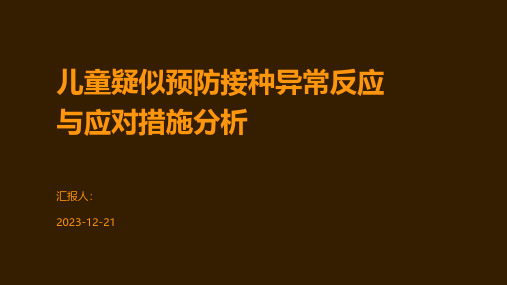 儿童疑似预防接种异常反应与应对措施分析

汇报人:

2023-12-21